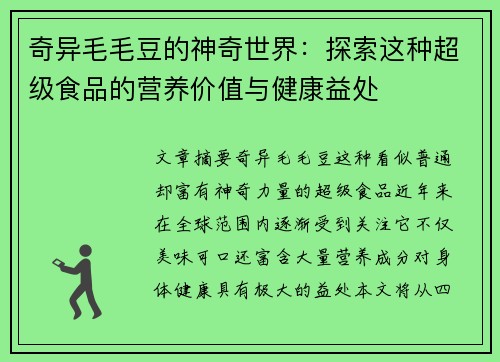 奇异毛毛豆的神奇世界：探索这种超级食品的营养价值与健康益处

文章摘要奇异毛毛豆这种看似普通却富有神奇力量的超级食品近年来在全球范围内逐渐受到关注它不仅美味可口还富含大量营养成分对身体健康具有极大的益处本文将从四